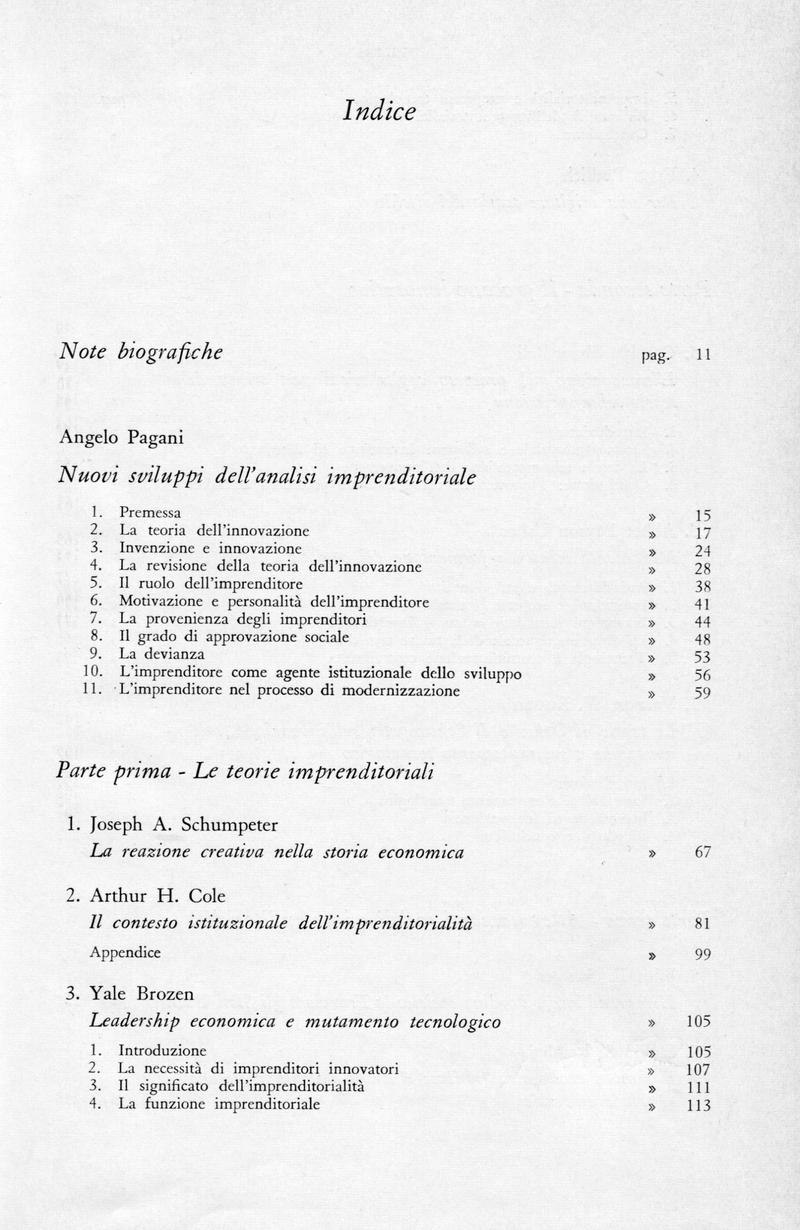 Indice

Note biografiche pag. 11

Angelo Pagani

Nuovi sviluppi dell'analisi imprenditoriale

1. Premessa » 15
2. La teoria dell'innovazione » 17
3. Invenzione e innovazione » 24
4. La revisione della teoria dell'innovazione » 28
5. Il ruolo dell'imprenditore » 38
6. Motivazione e personalità dell'imprenditore » 41
7. La provenienza degli imprenditori » 44
8. Il grado di approvazione sociale » 48
9. La devianza » 53
10. L'imprenditore come agente istituzionale dello sviluppo » 56
11. L'imprenditore nel processo di modernizzazione » 59

Parte prima - Le teorie imprenditoriali

1. Joseph A. Schumpeter
La reazione creativa nella storia economica » 67

2. Arthur H. Cole
Il contesto istituzionale dell'imprenditorialità » 81
Appendice » 99

3. Yale Brozen
Leadership economica e mutamento tecnologico » 105
1. Introduzione » 105
2. La necessità di imprenditori innovatori » 107
3. Il significato dell'imprenditorialità » 111
4. La funzione imprenditoriale » 113